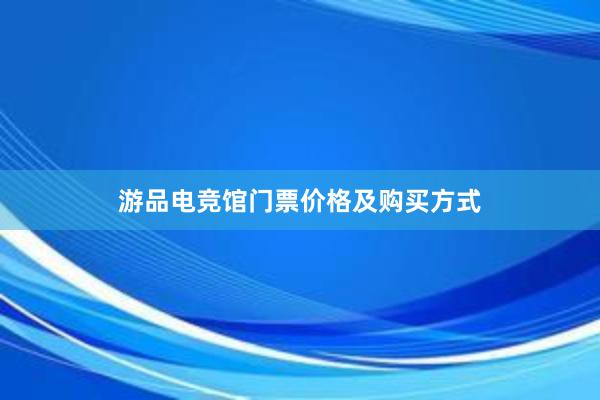 游品电竞馆门票价格及购买方式